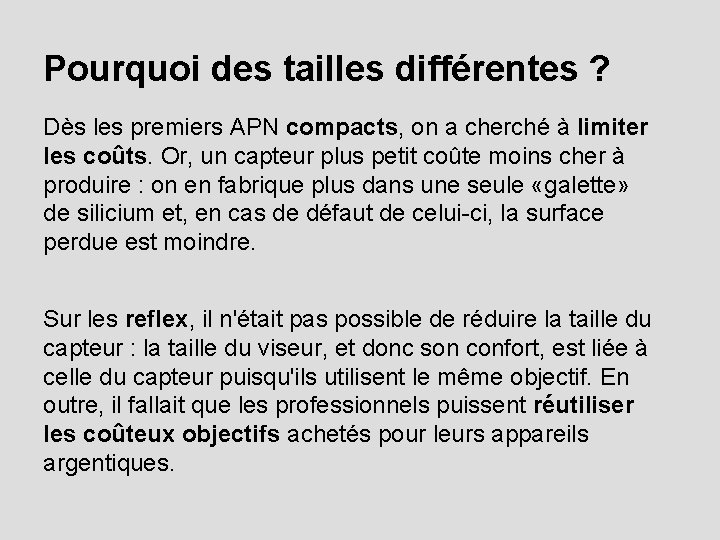 Pourquoi des tailles différentes ?

Dès les premiers APN compacts, on a cherché à limiter les coûts. Or, un capteur plus petit coûte moins cher à produire : on en fabrique plus dans une seule «galette» de silicium et, en cas de défaut de celui-ci, la surface perdue est moindre.

Sur les reflex, il n'était pas possible de réduire la taille du capteur : la taille du viseur, et donc son confort, est liée à celle du capteur puisqu'ils utilisent le même objectif. En outre, il fallait que les professionnels puissent réutiliser les coûteux objectifs achetés pour leurs appareils argentiques.